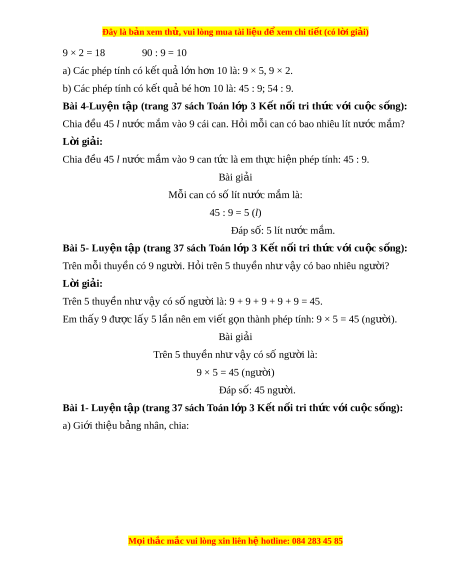 Đây là bản xem thử, vui lòng mua tài liệu để xem chi tiết (có lời giải)

$9 \times 2 = 18$ $90 : 9 = 10$

a) Các phép tính có kết quả lớn hơn 10 là: $9 \times 5$, $9 \times 2$.

b) Các phép tính có kết quả bé hơn 10 là: $45 : 9$; $54 : 9$.

Bài 4-Luyện tập (trang 37 sách Toán lớp 3 Kết nối tri thức với cuộc sống):

Chia đều 45 $l$ nước mắm vào 9 cái can. Hỏi mỗi can có bao nhiêu lít nước mắm?

Lời giải:

Chia đều 45 $l$ nước mắm vào 9 can tức là em thực hiện phép tính: $45 : 9$.

Bài giải

Mỗi can có số lít nước mắm là:

$45 : 9 = 5$ ($l$)

Đáp số: 5 lít nước mắm.

Bài 5- Luyện tập (trang 37 sách Toán lớp 3 Kết nối tri thức với cuộc sống):

Trên mỗi thuyền có 9 người. Hỏi trên 5 thuyền như vậy có bao nhiêu người?

Lời giải:

Trên 5 thuyền như vậy có số người là: $9 + 9 + 9 + 9 + 9 = 45$.

Em thấy 9 được lấy 5 lần nên em viết gọn thành phép tính: $9 \times 5 = 45$ (người).

Bài giải

Trên 5 thuyền như vậy có số người là:

$9 \times 5 = 45$ (người)

Đáp số: 45 người.

Bài 1- Luyện tập (trang 37 sách Toán lớp 3 Kết nối tri thức với cuộc sống):

a) Giới thiệu bảng nhân, chia:

Mọi thắc mắc vui lòng xin liên hệ hotline: 084 283 45 85